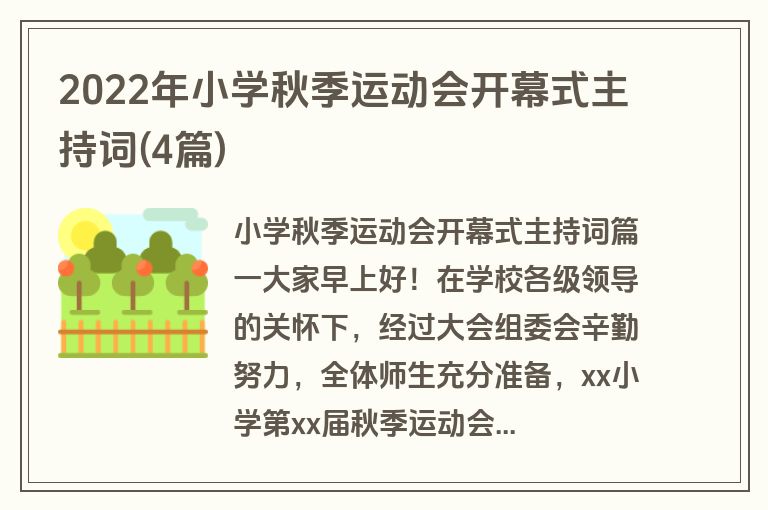 2022年小学秋季运动会开幕式主持词(4篇)

小学秋季运动会开幕式主持词篇一大家早上好！在学校各级领导的关怀下，经过大会组委会辛勤努力，全体师生充分准备，xx小学第xx届秋季运动会...